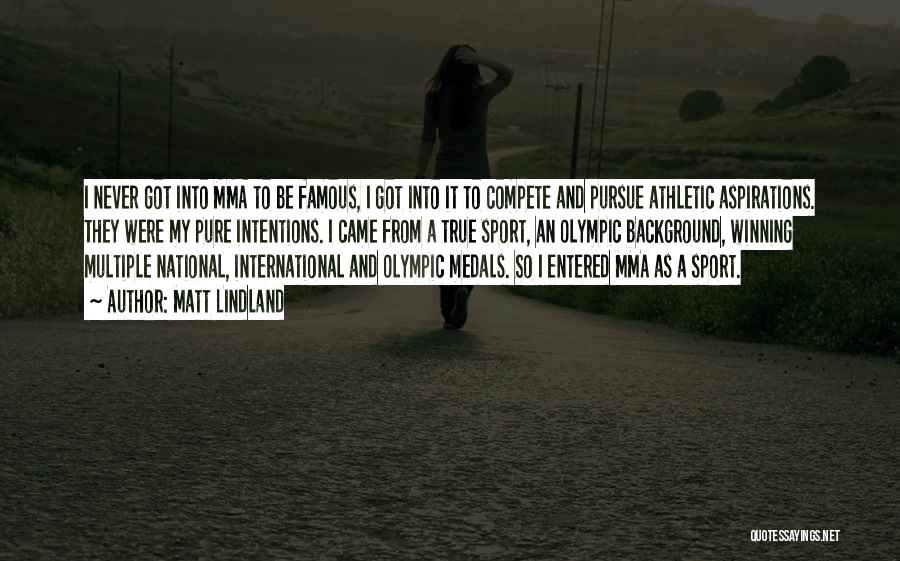 I NEVER GOT INTO MMA TO BE FAMOUS, I GOT INTO IT TO COMPETE AND PURSUE ATHLETIC ASPIRATIONS. THEY WERE MY PURE INTENTIONS. I CAME FROM A TRUE SPORT, AN OLYMPIC BACKGROUND, WINNING MULTIPLE NATIONAL, INTERNATIONAL AND OLYMPIC MEDALS. SO I ENTERED MMA AS A SPORT.
~ AUTHOR: MATT LINDLAND

QUOTESSAYINGS.NET